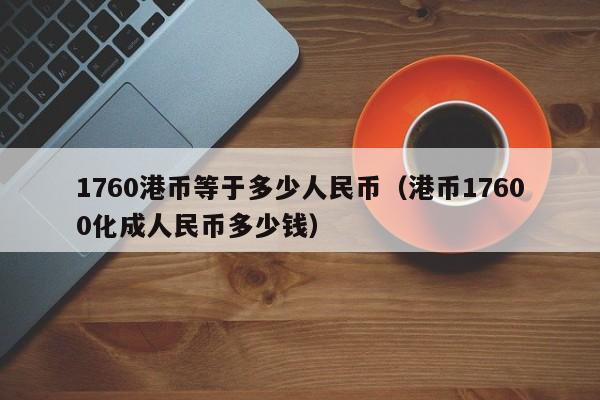 1760港币等于多少人民币（港币17600化成人民币多少钱）